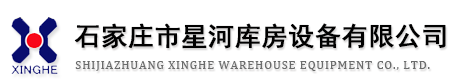 XINGHE

石家庄市星河库房设备有限公司

SHIJIAZHUANG XINGHE WAREHOUSE EQUIPMENT CO., LTD.